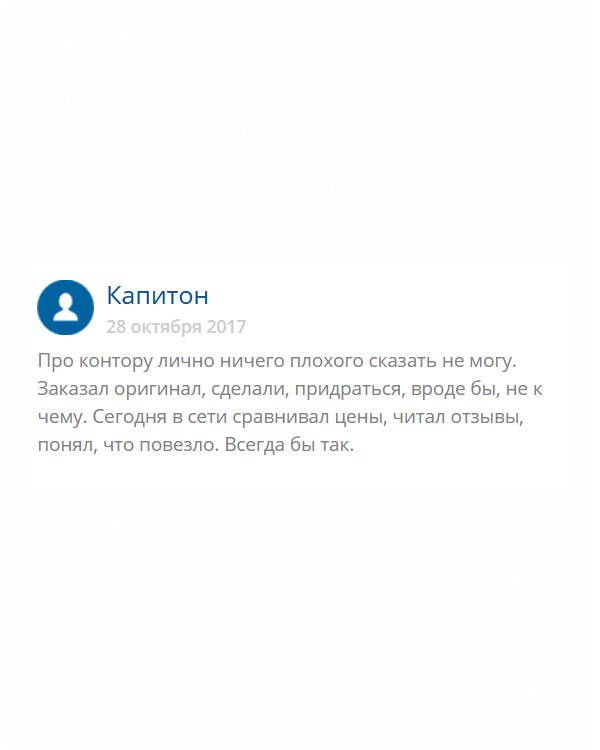 Капитон
28 октября 2017

Про контору лично ничего плохого сказать не могу. Заказал оригинал, сделали, придраться, вроде бы, не к чему. Сегодня в сети сравнивал цены, читал отзывы, понял, что повезло. Всегда бы так.